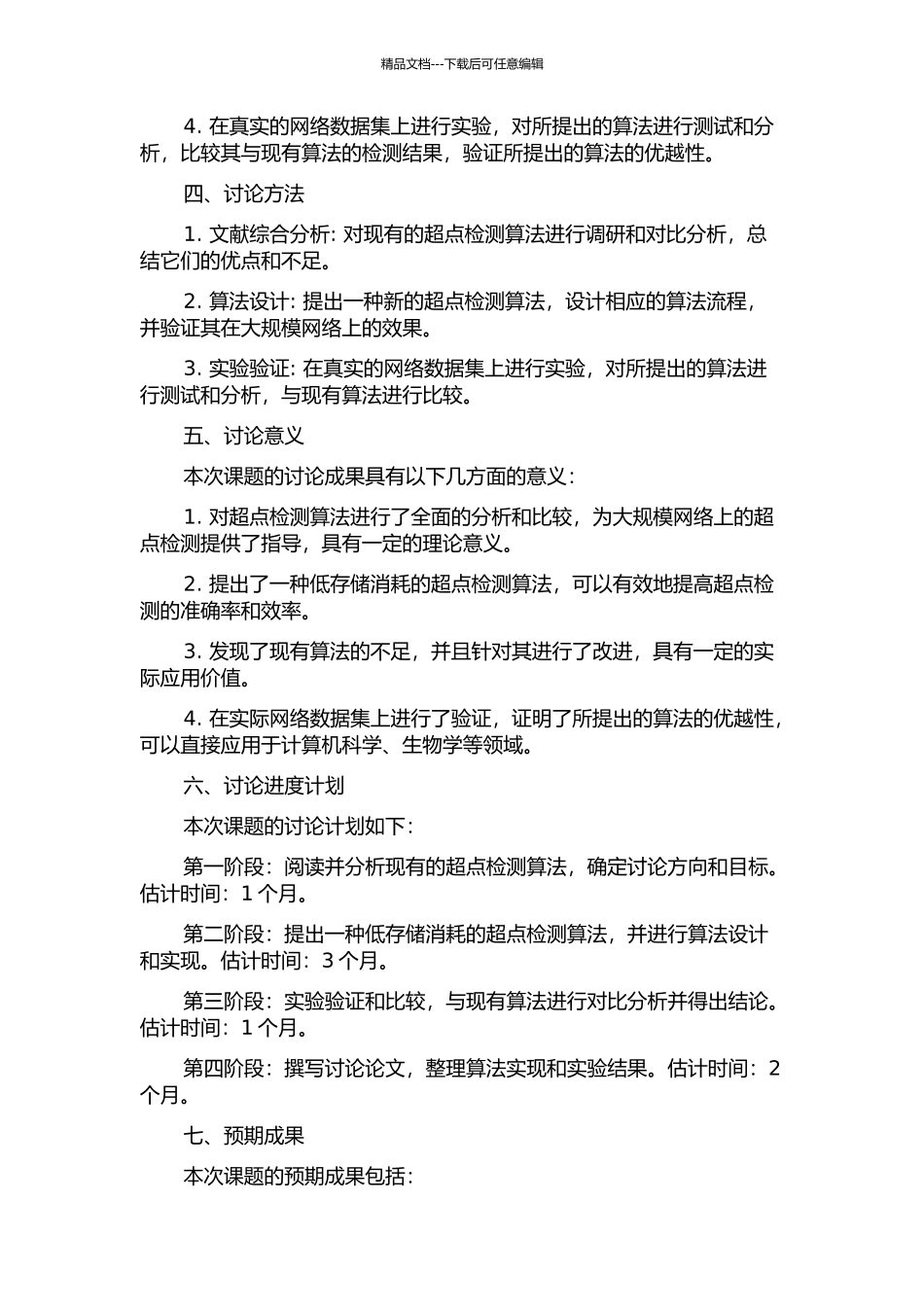 精品文档---下载后可任意编辑

4. 在真实的网络数据集上进行实验，对所提出的算法进行测试和分析，比较其与现有算法的检测结果，验证所提出的算法的优越性。

四、讨论方法

1. 文献综合分析: 对现有的超点检测算法进行调研和对比分析，总结它们的优点和不足。

2. 算法设计: 提出一种新的超点检测算法，设计相应的算法流程，并验证其在大规模网络上的效果。

3. 实验验证: 在真实的网络数据集上进行实验，对所提出的算法进行测试和分析，与现有算法进行比较。

五、讨论意义

本次课题的讨论成果具有以下几方面的意义：

1. 对超点检测算法进行了全面的分析和比较，为大规模网络上的超点检测提供了指导，具有一定的理论意义。

2. 提出了一种低存储消耗的超点检测算法，可以有效地提高超点检测的准确率和效率。

3. 发现了现有算法的不足，并且针对其进行了改进，具有一定的实际应用价值。

4. 在实际网络数据集上进行了验证，证明了所提出的算法的优越性，可以直接应用于计算机科学、生物学等领域。

六、讨论进度计划

本次课题的讨论计划如下：

第一阶段：阅读并分析现有的超点检测算法，确定讨论方向和目标。估计时间：1 个月。

第二阶段：提出一种低存储消耗的超点检测算法，并进行算法设计和实现。估计时间：3 个月。

第三阶段：实验验证和比较，与现有算法进行对比分析并得出结论。估计时间：1 个月。

第四阶段：撰写讨论论文，整理算法实现和实验结果。估计时间：2 个月。

七、预期成果

本次课题的预期成果包括：